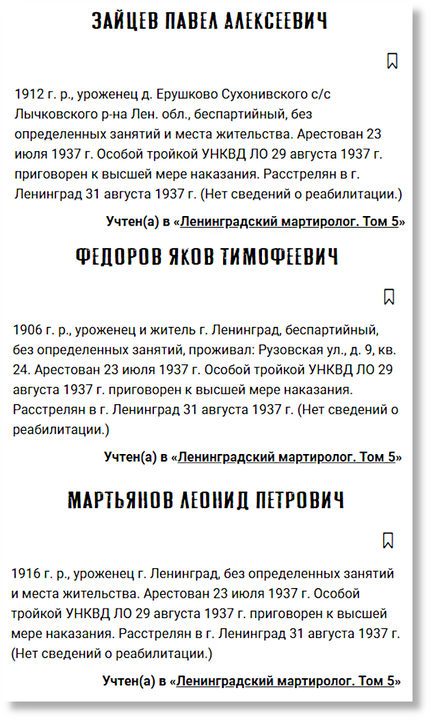 ЗАЙЦЕВ ПАВЕЛ АЛЕКСЕЕВИЧ

1912 г. р., уроженец д. Ерушково Сухонивского с/с Лычковского р-на Лен. обл., беспартийный, без определенных занятий и места жительства. Арестован 23 июля 1937 г. Особой тройкой УНКВД ЛО 29 августа 1937 г. приговорен к высшей мере наказания. Расстрелян в г. Ленинград 31 августа 1937 г. (Нет сведений о реабилитации.)

Учтен(а) в «Ленинградский мартиролог. Том 5»

ФЕДОРОВ ЯКОВ ТИМОФЕЕВИЧ

1906 г. р., уроженец и житель г. Ленинград, беспартийный, без определенных занятий, проживал: Рузовская ул., д. 9, кв. 24. Арестован 23 июля 1937 г. Особой тройкой УНКВД ЛО 29 августа 1937 г. приговорен к высшей мере наказания. Расстрелян в г. Ленинград 31 августа 1937 г. (Нет сведений о реабилитации.)

Учтен(а) в «Ленинградский мартиролог. Том 5»

МАРТЬЯНОВ ЛЕОНИД ПЕТРОВИЧ

1916 г. р., уроженец г. Ленинград, без определенных занятий и места жительства. Арестован 23 июля 1937 г. Особой тройкой УНКВД ЛО 29 августа 1937 г. приговорен к высшей мере наказания. Расстрелян в г. Ленинград 31 августа 1937 г. (Нет сведений о реабилитации.)

Учтен(а) в «Ленинградский мартиролог. Том 5»